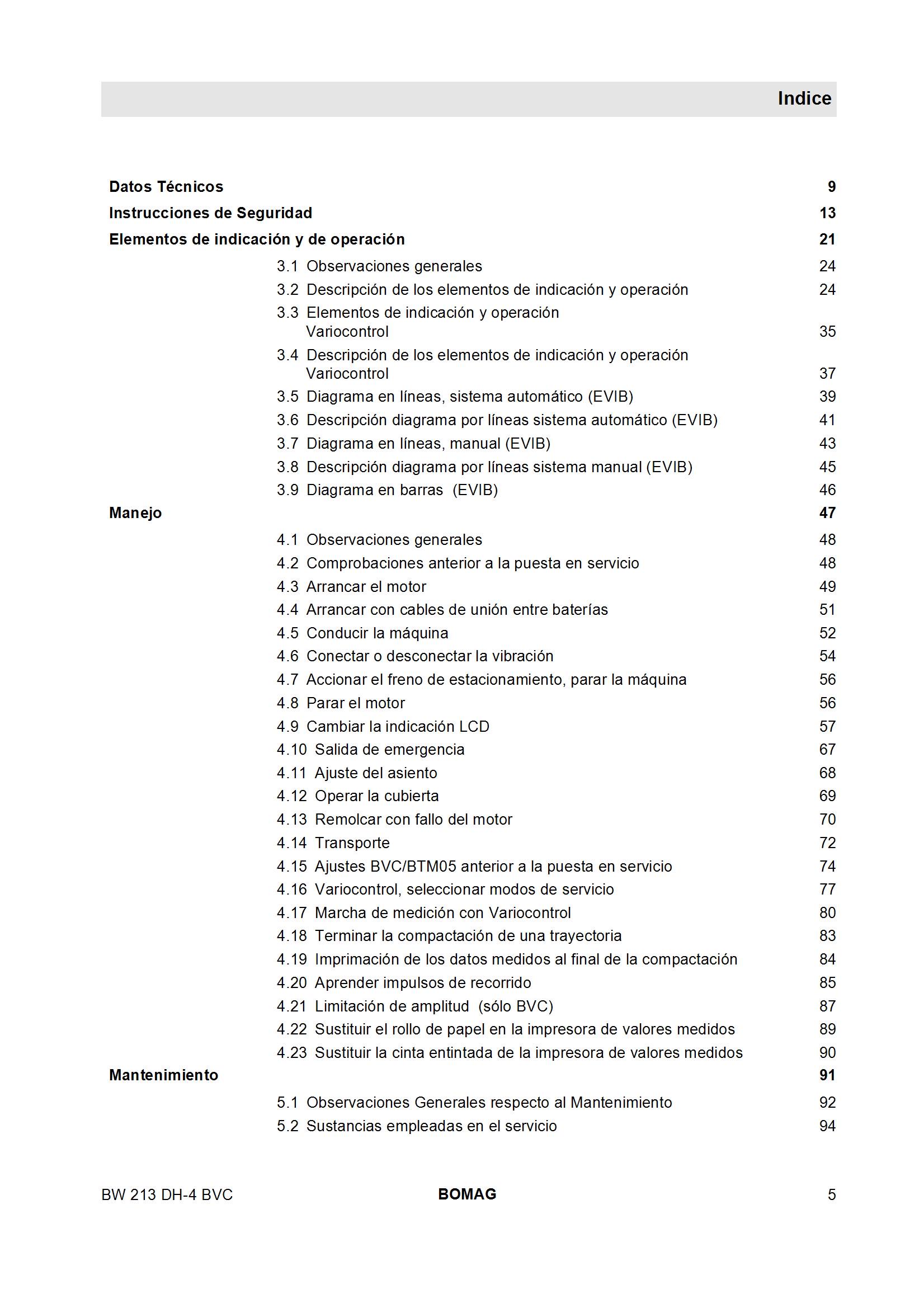 Indice

Datos Técnicos 9

Instrucciones de Seguridad 13

Elementos de indicación y de operación 21

3.1 Observaciones generales 24

3.2 Descripción de los elementos de indicación y operación 24

3.3 Elementos de indicación y operación Variocontrol 35

3.4 Descripción de los elementos de indicación y operación Variocontrol 37

3.5 Diagrama en líneas, sistema automático (EVIB) 39

3.6 Descripción diagrama por líneas sistema automático (EVIB) 41

3.7 Diagrama en líneas, manual (EVIB) 43

3.8 Descripción diagrama por líneas sistema manual (EVIB) 45

3.9 Diagrama en barras (EVIB) 46

Manejo 47

4.1 Observaciones generales 48

4.2 Comprobaciones anterior a la puesta en servicio 48

4.3 Arrancar el motor 49

4.4 Arrancar con cables de unión entre baterías 51

4.5 Conducir la máquina 52

4.6 Conectar o desconectar la vibración 54

4.7 Accionar el freno de estacionamiento, parar la máquina 56

4.8 Parar el motor 56

4.9 Cambiar la indicación LCD 57

4.10 Salida de emergencia 67

4.11 Ajuste del asiento 68

4.12 Operar la cubierta 69

4.13 Remolcar con fallo del motor 70

4.14 Transporte 72

4.15 Ajustes BVC/BTM05 anterior a la puesta en servicio 74

4.16 Variocontrol, seleccionar modos de servicio 77

4.17 Marcha de medición con Variocontrol 80

4.18 Terminar la compactación de una trayectoria 83

4.19 Imprimación de los datos medidos al final de la compactación 84

4.20 Aprender impulsos de recorrido 85

4.21 Limitación de amplitud (sólo BVC) 87

4.22 Sustituir el rollo de papel en la impresora de valores medidos 89

4.23 Sustituir la cinta entintada de la impresora de valores medidos 90

Mantenimiento 91

5.1 Observaciones Generales respecto al Mantenimiento 92

5.2 Sustancias empleadas en el servicio 94

BW 213 DH-4 BVC BOMAG 5